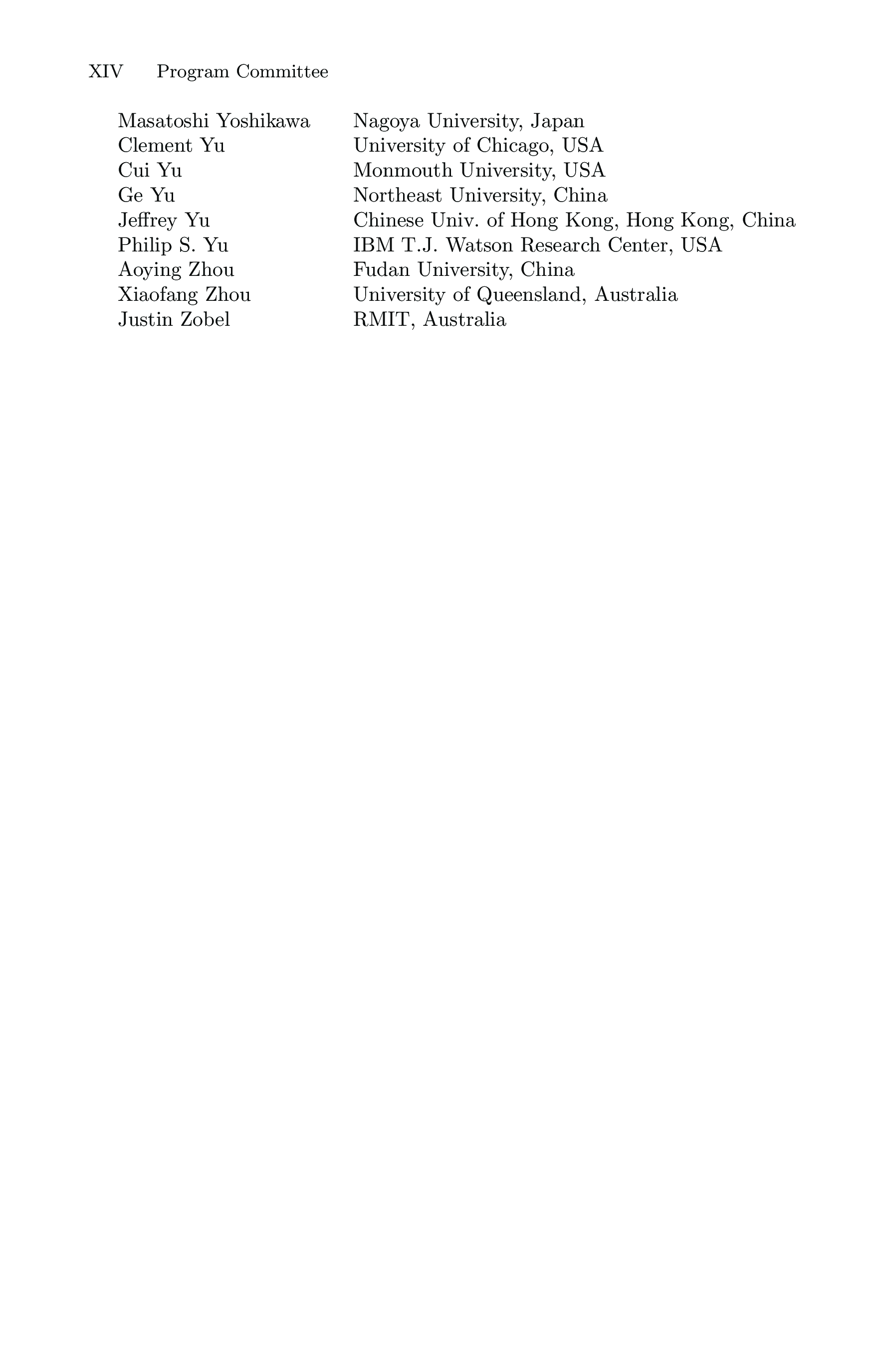 XIV Program Committee

Masatoshi Yoshikawa Nagoya University, Japan
Clement Yu University of Chicago, USA
Cui Yu Monmouth University, USA
Ge Yu Northeast University, China
Jeffrey Yu Chinese Univ. of Hong Kong, Hong Kong, China
Philip S. Yu IBM T.J. Watson Research Center, USA
Aoying Zhou Fudan University, China
Xiaofang Zhou University of Queensland, Australia
Justin Zobel RMIT, Australia